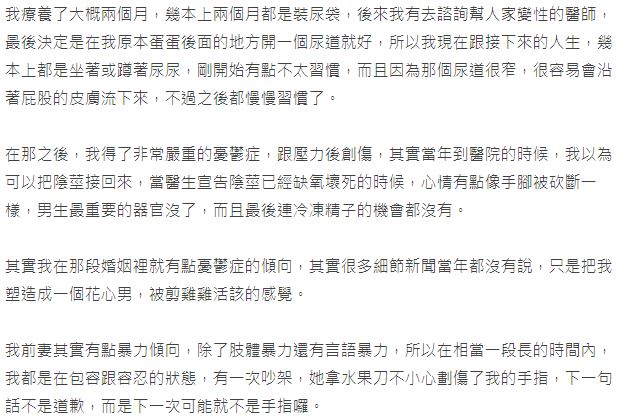 我療養了大概兩個月，幾本上兩個月都是裝尿袋，後來我有去諮詢幫人家變性的醫師，最後決定是在我原本蛋蛋後面的地方開一個尿道就好，所以我現在跟接下來的人生，幾本上都是坐著或蹲著尿尿，剛開始有點不太習慣，而且因為那個尿道很窄，很容易會沿著屁股的皮膚流下來，不過之後都慢慢習慣了。

在那之後，我得了非常嚴重的憂鬱症，跟壓力後創傷，其實當年到醫院的時候，我以為可以把陰莖接回來，當醫生宣告陰莖已經缺氧壞死的時候，心情有點像手腳被砍斷一樣，男生最重要的器官沒了，而且最後連冷凍精子的機會都沒有。

其實我在那段婚姻裡就有點憂鬱症的傾向，其實很多細節新聞當年都沒有說，只是把我塑造成一個花心男，被剪雞雞活該的感覺。

我前妻其實有點暴力傾向，除了肢體暴力還有言語暴力，所以在相當一段長的時間內，我都是在包容跟容忍的狀態，有一次吵架，她拿水果刀不小心劃傷了我的手指，下一句話不是道歉，而是下一次可能就不是手指囉。